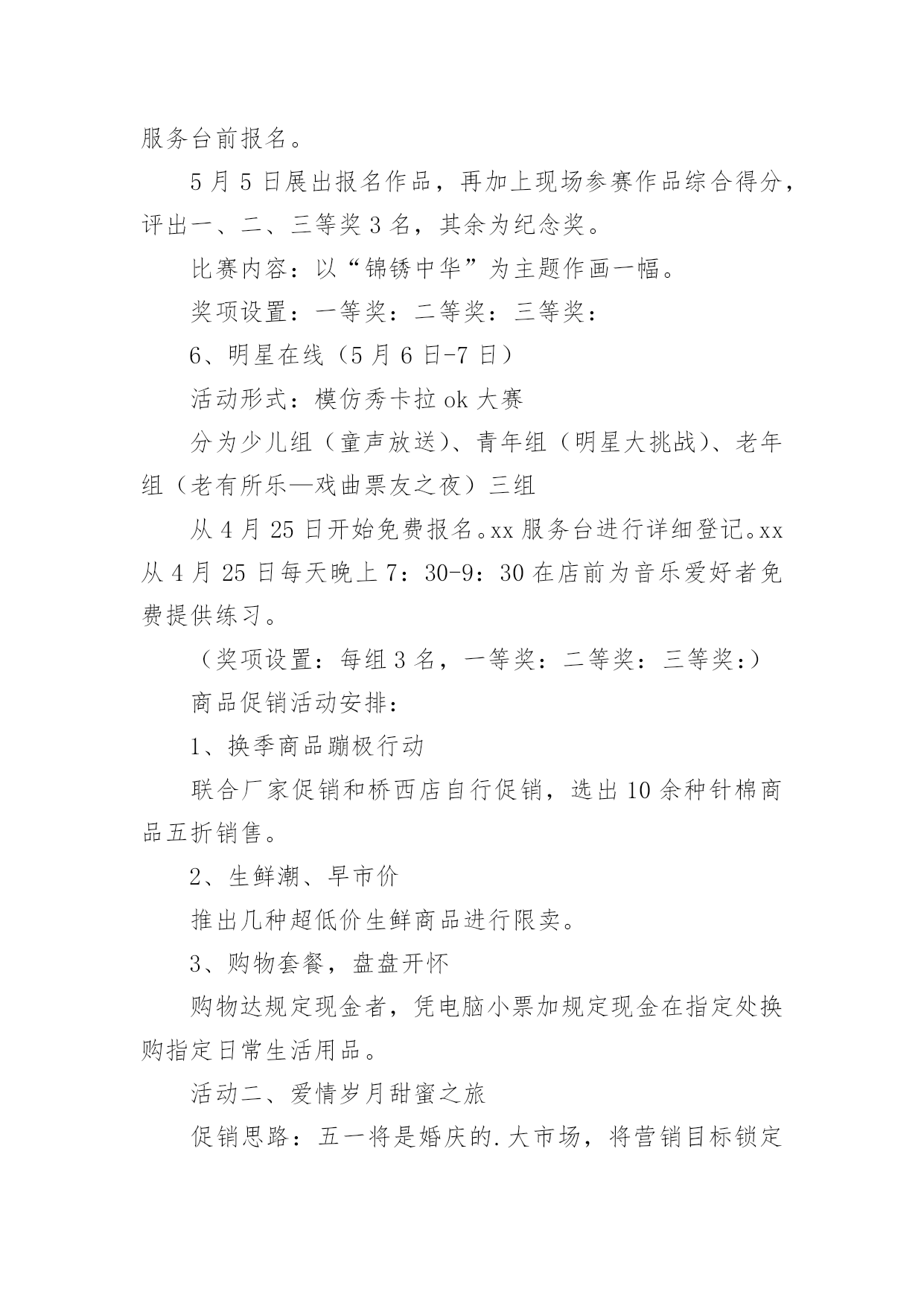 服务台前报名。

5月5日展出报名作品，再加上现场参赛作品综合得分，评出一、二、三等奖3名，其余为纪念奖。

比赛内容：以“锦绣中华”为主题作画一幅。

奖项设置：一等奖：二等奖：三等奖：

6、明星在线（5月6日-7日）

活动形式：模仿秀卡拉ok大赛

分为少儿组（童声放送）、青年组（明星大挑战）、老年组（老有所乐—戏曲票友之夜）三组

从4月25日开始免费报名。xx服务台进行详细登记。xx从4月25日每天晚上7：30-9：30在店前为音乐爱好者免费提供练习。

（奖项设置：每组3名，一等奖：二等奖：三等奖：）

商品促销活动安排：

1、换季商品蹦极行动

联合厂家促销和桥西店自行促销，选出10余种针棉商品五折销售。

2、生鲜潮、早市价

推出几种超低价生鲜商品进行限卖。

3、购物套餐，盘盘开怀

购物达规定现金者，凭电脑小票加规定现金在指定处换购指定日常生活用品。

活动二、爱情岁月甜蜜之旅

促销思路：五一将是婚庆的.大市场，将营销目标锁定